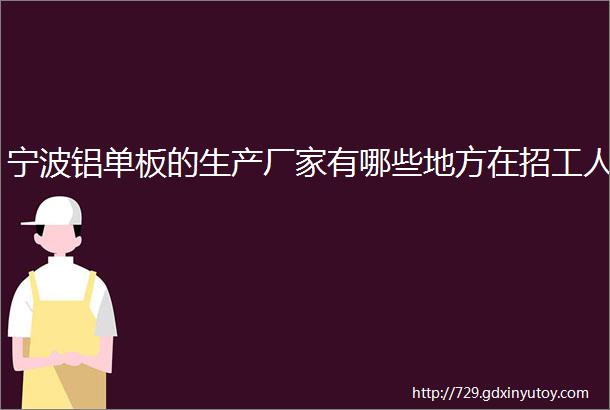 宁波铝单板的生产厂家有哪些地方在招工人

http://729.gdxinyutoy.com